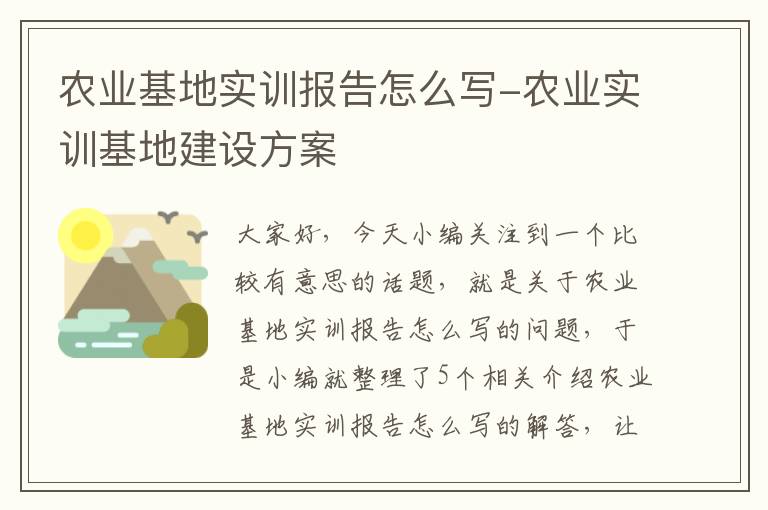 农业基地实训报告怎么写-农业实训基地建设方案

大家好，今天小编关注到一个比较有意思的话题，就是关于农业基地实训报告怎么写的问题，于是小编就整理了5个相关介绍农业基地实训报告怎么写的解答，让